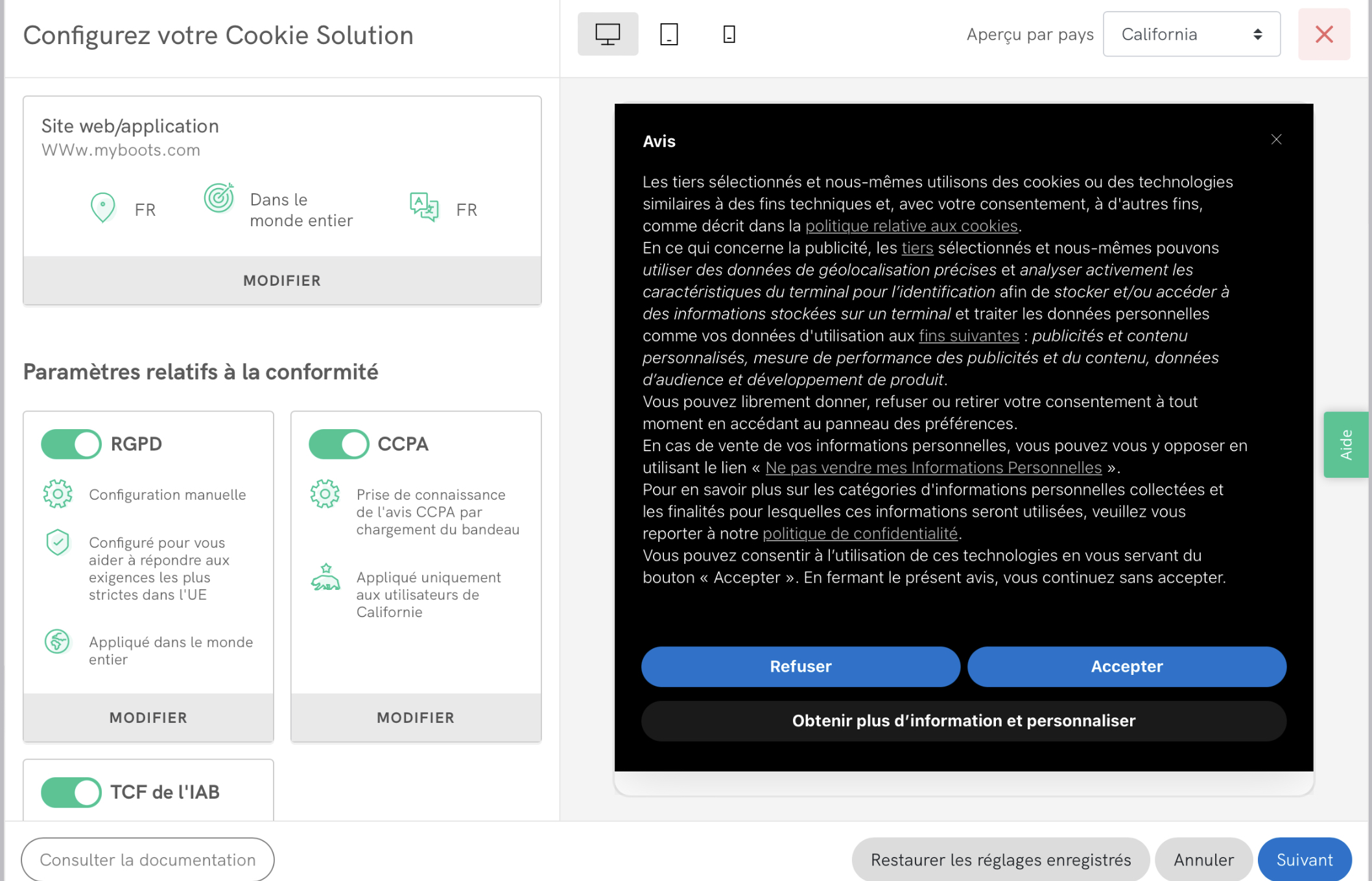 Configurez votre Cookie Solution

Aperçu par pays California

Site web/application
WWw.myboots.com

FR Dans le monde entier FR

MODIFIER

Paramètres relatifs à la conformité

RGPD

Configuration manuelle

Configuré pour vous aider à répondre aux exigences les plus strictes dans l'UE

Appliqué dans le monde entier

MODIFIER

CCPA

Prise de connaissance de l'avis CCPA par chargement du bandeau

Appliqué uniquement aux utilisateurs de Californie

MODIFIER

TCF de l'IAB

Avis

Les tiers sélectionnés et nous-mêmes utilisons des cookies ou des technologies similaires à des fins techniques et, avec votre consentement, à d'autres fins, comme décrit dans la politique relative aux cookies.
En ce qui concerne la publicité, les tiers sélectionnés et nous-mêmes pouvons utiliser des données de géolocalisation précises et analyser activement les caractéristiques du terminal pour l'identification afin de stocker et/ou accéder à des informations stockées sur un terminal et traiter les données personnelles comme vos données d'utilisation aux fins suivantes : publicités et contenu personnalisés, mesure de performance des publicités et du contenu, données d'audience et développement de produit.
Vous pouvez librement donner, refuser ou retirer votre consentement à tout moment en accédant au panneau des préférences.
En cas de vente de vos informations personnelles, vous pouvez vous y opposer en utilisant le lien « Ne pas vendre mes Informations Personnelles ».
Pour en savoir plus sur les catégories d'informations personnelles collectées et les finalités pour lesquelles ces informations seront utilisées, veuillez vous reporter à notre politique de confidentialité.
Vous pouvez consentir à l'utilisation de ces technologies en vous servant du bouton « Accepter ». En fermant le présent avis, vous continuez sans accepter.

Refuser

Accepter

Obtenir plus d'information et personnaliser

Aide

Consulter la documentation

Restaurer les réglages enregistrés

Annuler

Suivant